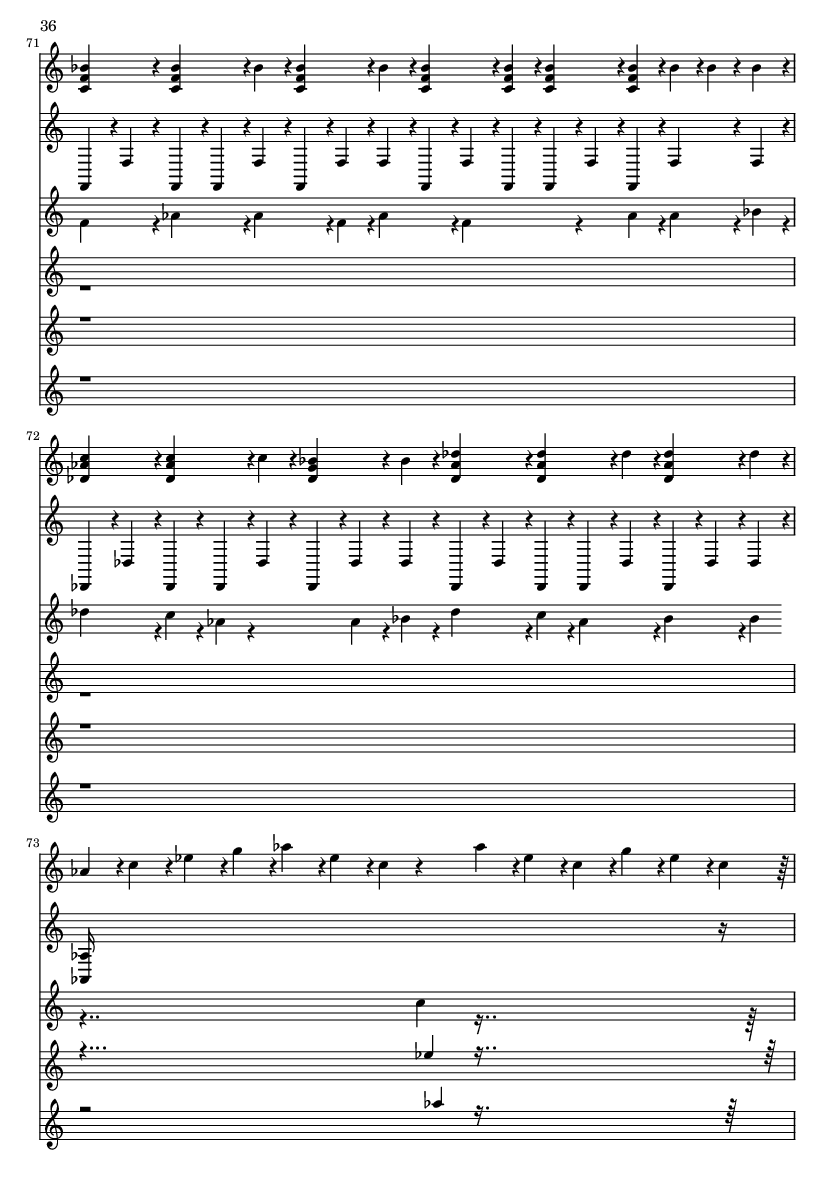 36

71

72

73